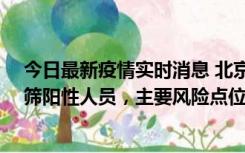 今日最新疫情实时消息 北京
筛阳性人员，主要风险点位